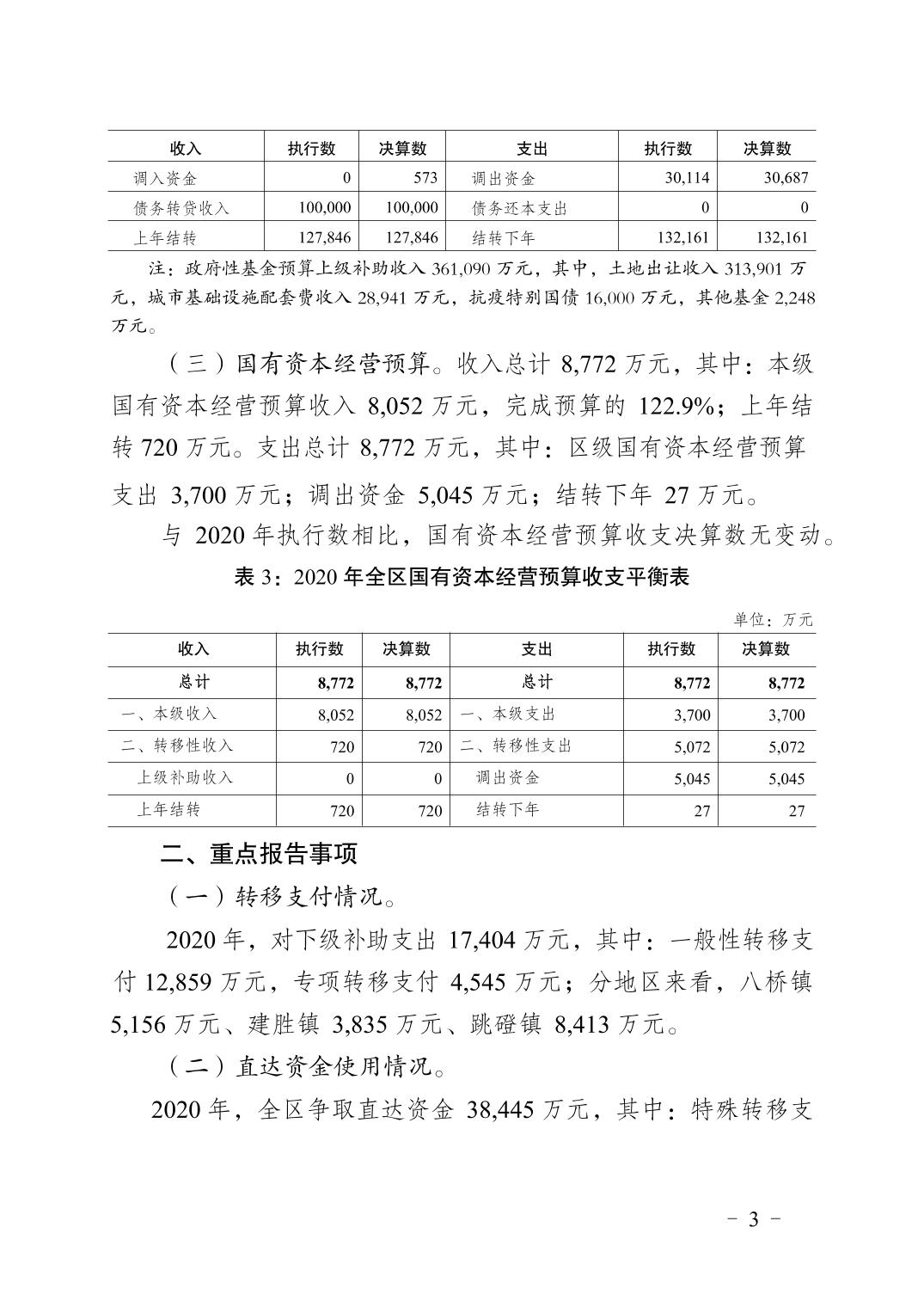 | 收入 | 执行数 | 决算数 | 支出 | 执行数 | 决算数 |
|---|---|---|---|---|---|
| 调入资金 | 0 | 573 | 调出资金 | 30,114 | 30,687 |
| 债务转贷收入 | 100,000 | 100,000 | 债务还本支出 | 0 | 0 |
| 上年结转 | 127,846 | 127,846 | 结转下年 | 132,161 | 132,161 |

注：政府性基金预算上级补助收入 361,090 万元，其中，土地出让收入 313,901 万元，城市基础设施配套费收入 28,941 万元，抗疫特别国债 16,000 万元，其他基金 2,248 万元。

（三）国有资本经营预算。收入总计 8,772 万元，其中：本级国有资本经营预算收入 8,052 万元，完成预算的 122.9%；上年结转 720 万元。支出总计 8,772 万元，其中：区级国有资本经营预算支出 3,700 万元；调出资金 5,045 万元；结转下年 27 万元。

与 2020 年执行数相比，国有资本经营预算收支决算数无变动。

表 3：2020 年全区国有资本经营预算收支平衡表

单位：万元

| 收入 | 执行数 | 决算数 | 支出 | 执行数 | 决算数 |
|---|---|---|---|---|---|
| 总计 | 8,772 | 8,772 | 总计 | 8,772 | 8,772 |
| 一、本级收入 | 8,052 | 8,052 | 一、本级支出 | 3,700 | 3,700 |
| 二、转移性收入 | 720 | 720 | 二、转移性支出 | 5,072 | 5,072 |
| 上级补助收入 | 0 | 0 | 调出资金 | 5,045 | 5,045 |
| 上年结转 | 720 | 720 | 结转下年 | 27 | 27 |

二、重点报告事项

（一）转移支付情况。

2020 年，对下级补助支出 17,404 万元，其中：一般性转移支付 12,859 万元，专项转移支付 4,545 万元；分地区来看，八桥镇 5,156 万元、建胜镇 3,835 万元、跳磴镇 8,413 万元。

（二）直达资金使用情况。

2020 年，全区争取直达资金 38,445 万元，其中：特殊转移支

－ 3 －